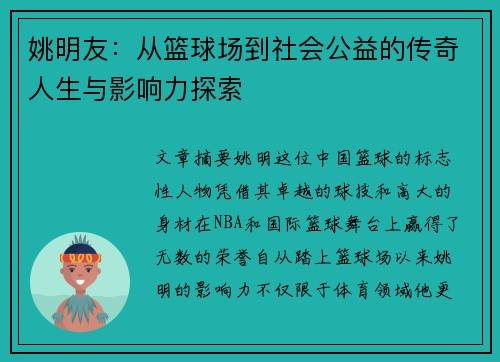 姚明友：从篮球场到社会公益的传奇人生与影响力探索

文章摘要姚明这位中国篮球的标志性人物凭借其卓越的球技和高大的身材在NBA和国际篮球舞台上赢得了无数的荣誉自从踏上篮球场以来姚明的影响力不仅限于体育领域他更